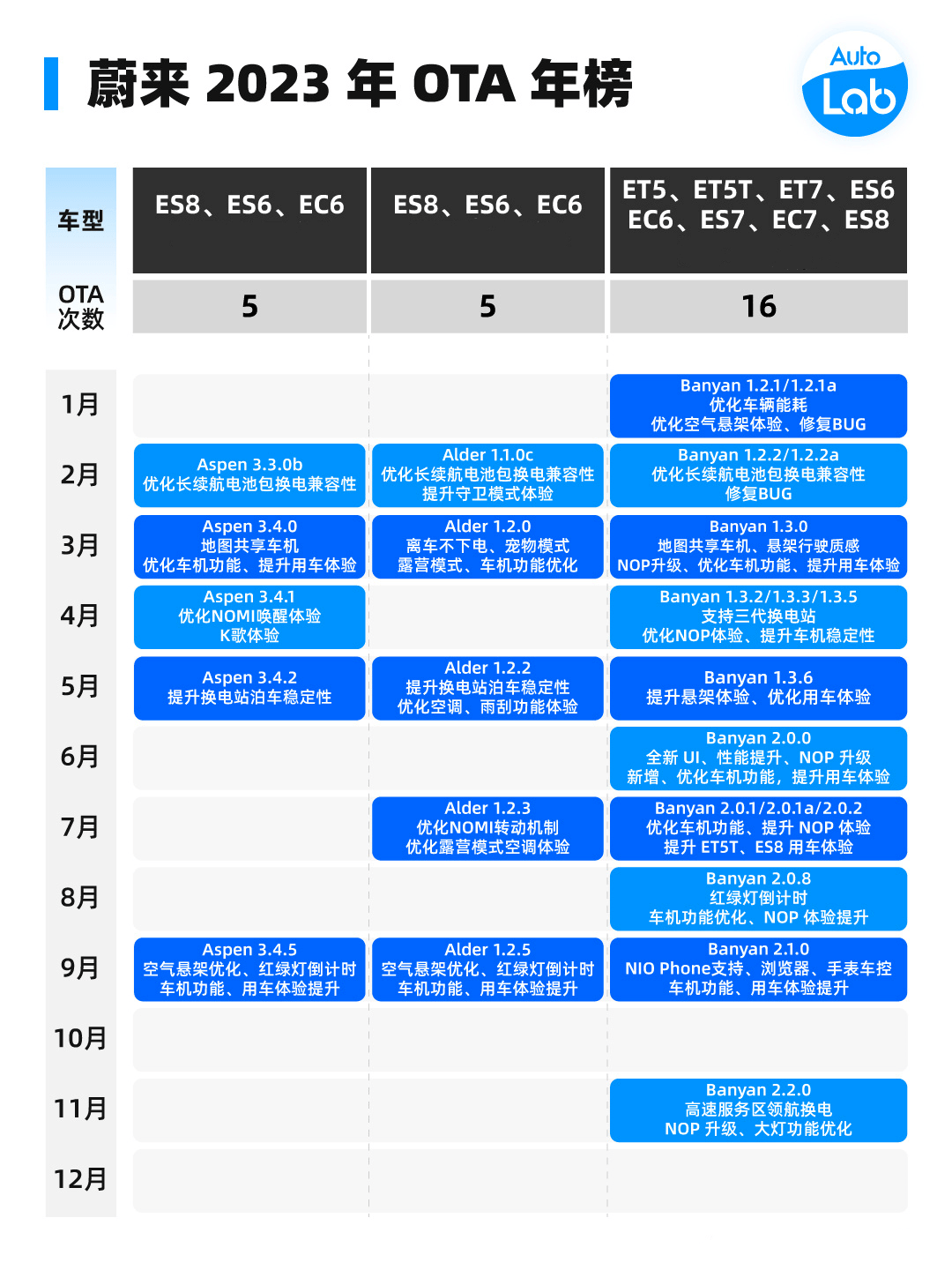 蔚来 2023 年 OTA 年榜

Auto Lab

| 车型 | ES8、ES6、EC6 | ES8、ES6、EC6 | ET5、ET5T、ET7、ES6 EC6、ES7、EC7、ES8 |
|---|---|---|---|
| OTA 次数 | 5 | 5 | 16 |
| 1月 | | | Banyan 1.2.1/1.2.1a 优化车辆能耗 优化空气悬架体验、修复BUG |
| 2月 | Aspen 3.3.0b 优化长续航电池包换电兼容性 | Alder 1.1.0c 优化长续航电池包换电兼容性 提升守卫模式体验 | Banyan 1.2.2/1.2.2a 优化长续航电池包换电兼容性 修复BUG |
| 3月 | Aspen 3.4.0 地图共享车机 优化车机功能、提升用车体验 | Alder 1.2.0 离车不下电、宠物模式 露营模式、车机功能优化 | Banyan 1.3.0 地图共享车机、悬架行驶质感 NOP升级、优化车机功能、提升用车体验 |
| 4月 | Aspen 3.4.1 优化NOMI唤醒体验 K歌体验 | | Banyan 1.3.2/1.3.3/1.3.5 支持三代换电站 优化NOP体验、提升车机稳定性 |
| 5月 | Aspen 3.4.2 提升换电站泊车稳定性 | Alder 1.2.2 提升换电站泊车稳定性 优化空调、雨刮功能体验 | Banyan 1.3.6 提升悬架体验、优化用车体验 |
| 6月 | | | Banyan 2.0.0 全新 UI、性能提升、NOP 升级 新增、优化车机功能，提升用车体验 |
| 7月 | | Alder 1.2.3 优化NOMI转动机制 优化露营模式空调体验 | Banyan 2.0.1/2.0.1a/2.0.2 优化车机功能、提升 NOP 体验 提升 ET5T、ES8 用车体验 |
| 8月 | | | Banyan 2.0.8 红绿灯倒计时 车机功能优化、NOP 体验提升 |
| 9月 | Aspen 3.4.5 空气悬架优化、红绿灯倒计时 车机功能、用车体验提升 | Alder 1.2.5 空气悬架优化、红绿灯倒计时 车机功能、用车体验提升 | Banyan 2.1.0 NIO Phone支持、浏览器、手表车控 车机功能、用车体验提升 |
| 10月 | | | |
| 11月 | | | Banyan 2.2.0 高速服务区领航换电 NOP 升级、大灯功能优化 |
| 12月 | | | |